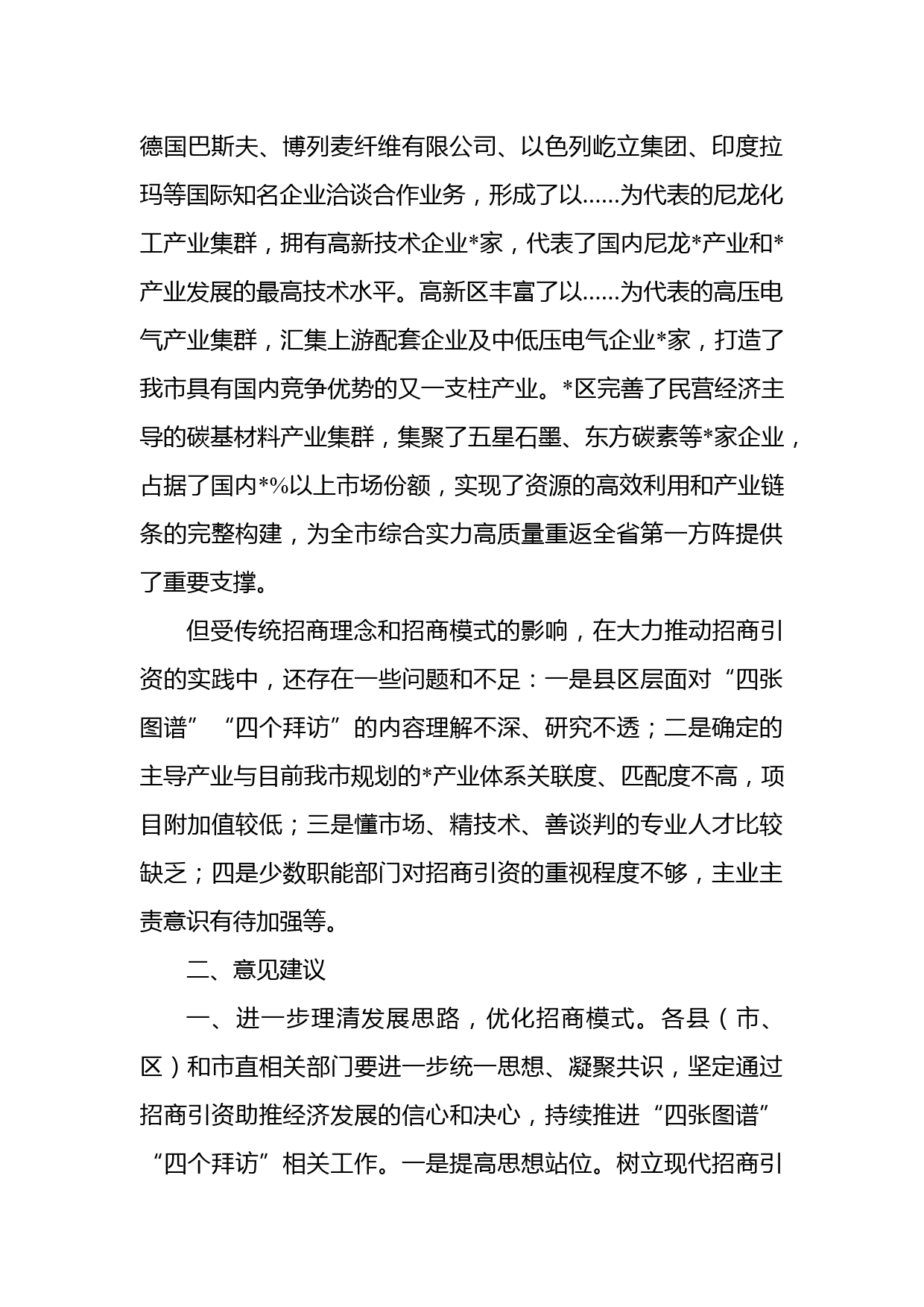 德国巴斯夫、博列麦纤维有限公司、以色列屹立集团、印度拉玛等国际知名企业洽谈合作业务，形成了以……为代表的尼龙化工产业集群，拥有高新技术企业*家，代表了国内尼龙*产业和*产业发展的最高技术水平。高新区丰富了以……为代表的高压电气产业集群，汇集上游配套企业及中低压电气企业*家，打造了我市具有国内竞争优势的又一支柱产业。*区完善了民营经济主导的碳基材料产业集群，集聚了五星石墨、东方碳素等*家企业，占据了国内*%以上市场份额，实现了资源的高效利用和产业链条的完整构建，为全市综合实力高质量重返全省第一方阵提供了重要支撑。

但受传统招商理念和招商模式的影响，在大力推动招商引资的实践中，还存在一些问题和不足：一是县区层面对“四张图谱”“四个拜访”的内容理解不深、研究不透；二是确定的主导产业与目前我市规划的*产业体系关联度、匹配度不高，项目附加值较低；三是懂市场、精技术、善谈判的专业人才比较缺乏；四是少数职能部门对招商引资的重视程度不够，主业主责意识有待加强等。

二、意见建议

一、进一步理清发展思路，优化招商模式。各县（市、区）和市直相关部门要进一步统一思想、凝聚共识，坚定通过招商引资助推经济发展的信心和决心，持续推进“四张图谱”“四个拜访”相关工作。一是提高思想站位。树立现代招商引